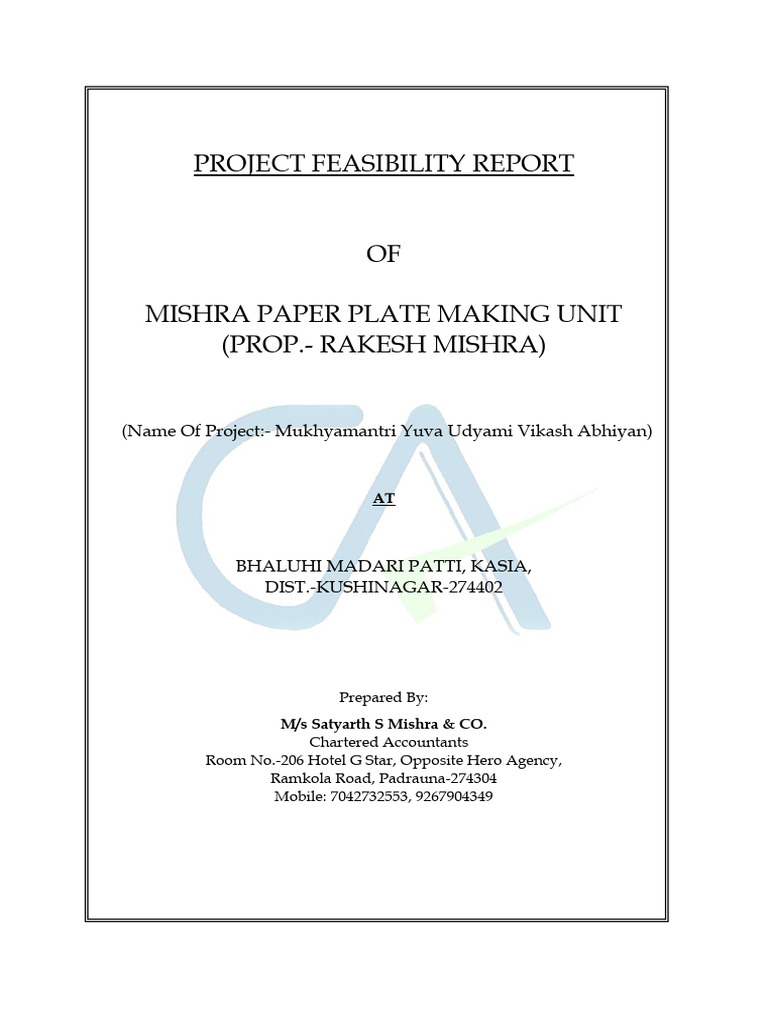 PROJECT FEASIBILITY REPORT

OF

MISHRA PAPER PLATE MAKING UNIT
(PROP.- RAKESH MISHRA)

(Name Of Project:- Mukhyamantri Yuva Udyami Vikash Abhiyan)

AT

BHALUHI MADARI PATTI, KASIA,
DIST.-KUSHINAGAR-274402

Prepared By:
M/s Satyarth S Mishra & CO.
Chartered Accountants
Room No.-206 Hotel G Star, Opposite Hero Agency,
Ramkola Road, Padrauna-274304
Mobile: 7042732553, 9267904349